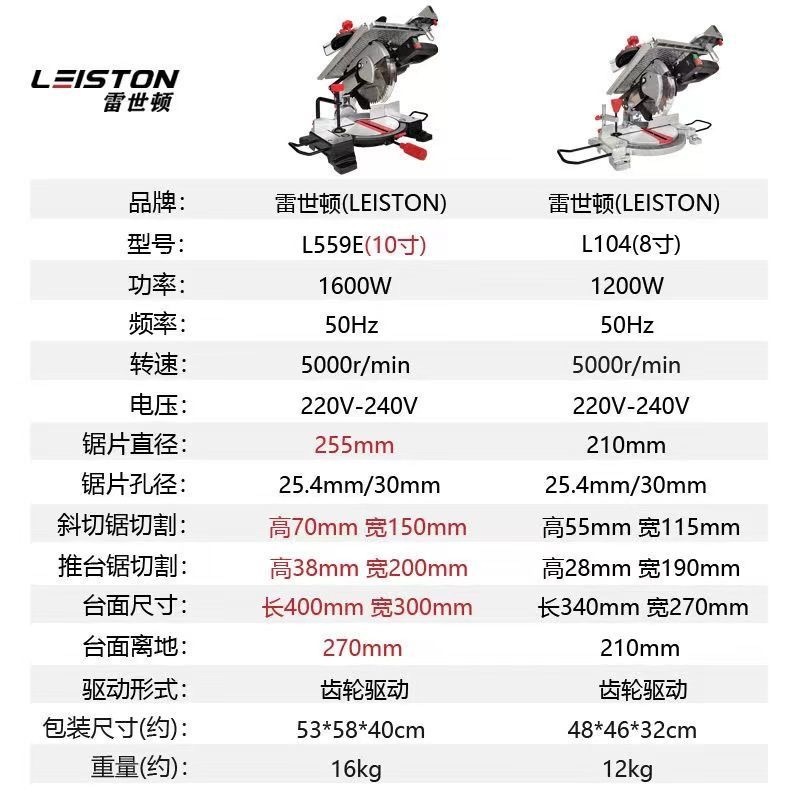 LEISTON
雷世顿

| 品牌: | 雷世顿(LEISTON) | 雷世顿(LEISTON) |
|---|---|---|
| 型号: | L559E(10寸) | L104(8寸) |
| 功率: | 1600W | 1200W |
| 频率: | 50Hz | 50Hz |
| 转速: | 5000r/min | 5000r/min |
| 电压: | 220V-240V | 220V-240V |
| 锯片直径: | 255mm | 210mm |
| 锯片孔径: | 25.4mm/30mm | 25.4mm/30mm |
| 斜切锯切割: | 高70mm 宽150mm | 高55mm 宽115mm |
| 推台锯切割: | 高38mm 宽200mm | 高28mm 宽190mm |
| 台面尺寸: | 长400mm 宽300mm | 长340mm 宽270mm |
| 台面离地: | 270mm | 210mm |
| 驱动形式: | 齿轮驱动 | 齿轮驱动 |
| 包装尺寸(约): | 53*58*40cm | 48*46*32cm |
| 重量(约): | 16kg | 12kg |